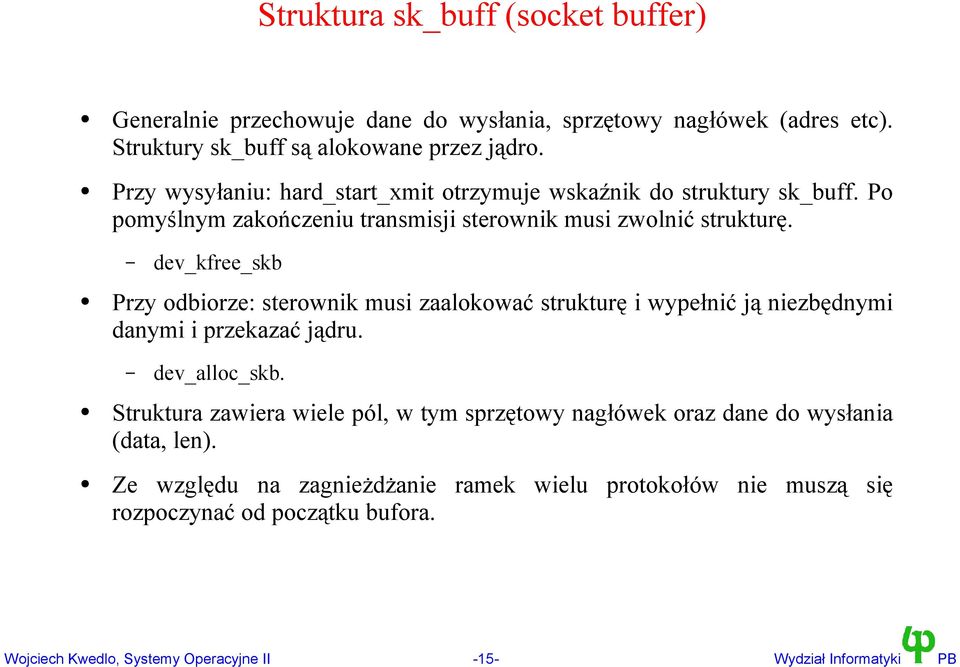 Struktura sk_buff (socket buffer)

• Generalnie przechowuje dane do wysłania, sprzętowy nagłówek (adres etc). Struktury sk_buff są alokowane przez jądro.

• Przy wysyłaniu: hard_start_xmit otrzymuje wskaźnik do struktury sk_buff. Po pomyślnym zakończeniu transmisji sterownik musi zwolnić strukturę.

– dev_kfree_skb

• Przy odbiorze: sterownik musi zaalokować strukturę i wypełnić ją niezbędnymi danymi i przekazać jądru.

– dev_alloc_skb.

• Struktura zawiera wiele pól, w tym sprzętowy nagłówek oraz dane do wysłania (data, len).

• Ze względu na zagnieżdżanie ramek wielu protokołów nie muszą się rozpoczynać od początku bufora.

Wojciech Kwedlo, Systemy Operacyjne II -15- Wydział Informatyki PB